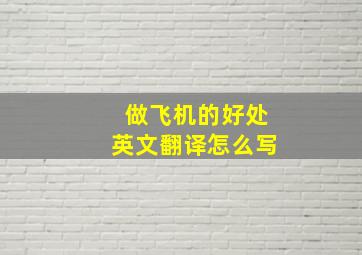 做飞机的好处
英文翻译怎么写